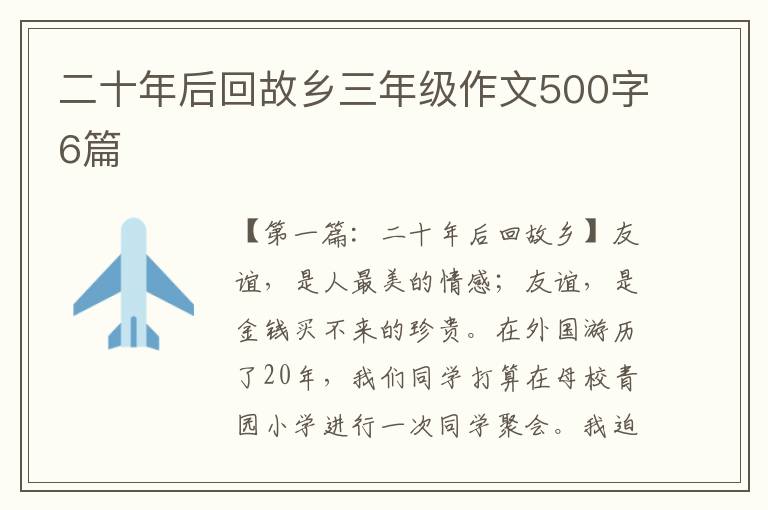 二十年后回故乡三年级作文500字6篇

【第一篇：二十年后回故乡】友谊，是人最美的情感；友谊，是金钱买不来的珍贵。在外国游历了20年，我们同学打算在母校青园小学进行一次同学聚会。我迫